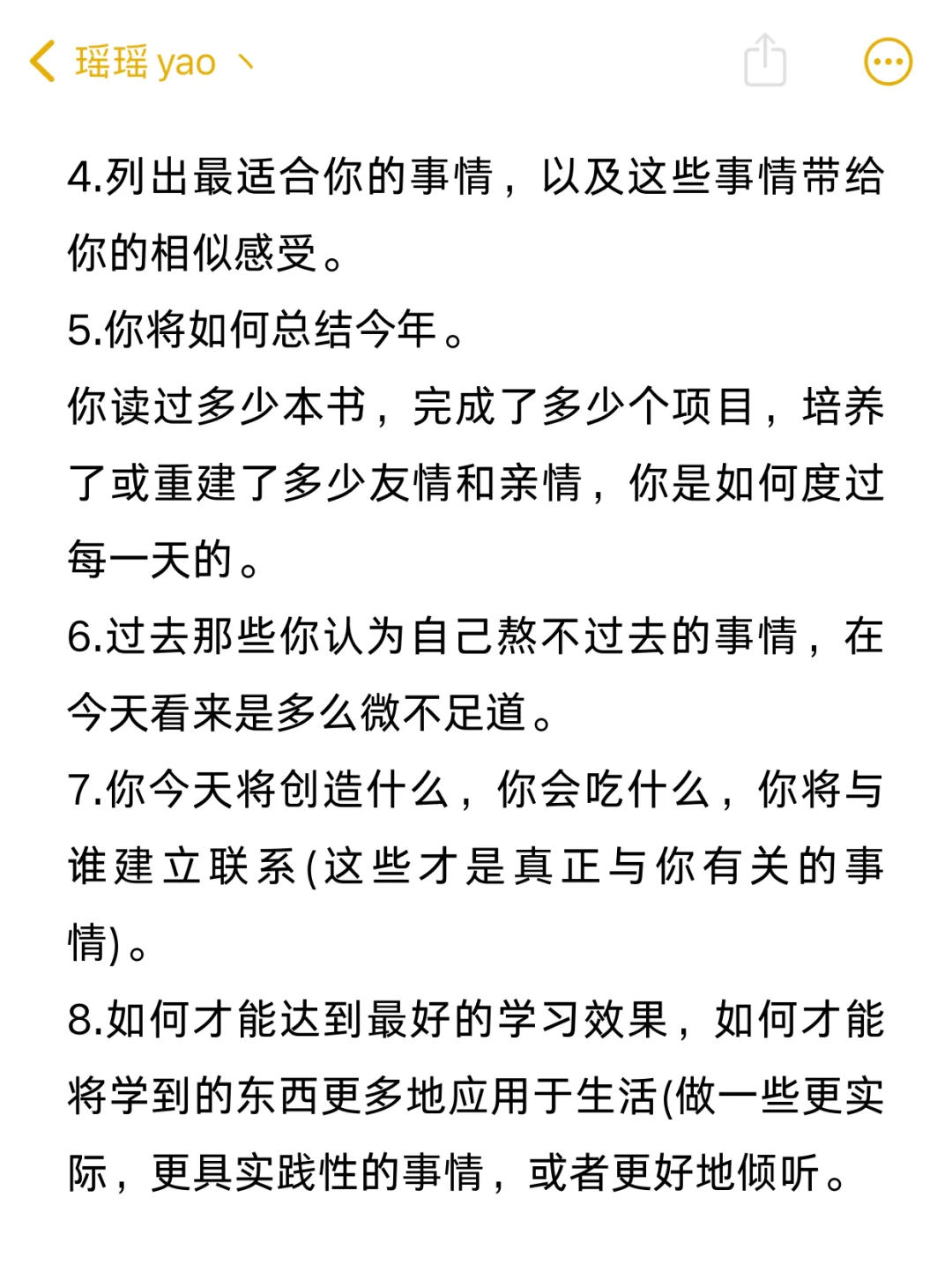 瑶瑶 yao 丶

4.列出最适合你的事情，以及这些事情带给你的相似感受。
5.你将如何总结今年。
你读过多少本书，完成了多少个项目，培养了或重建了多少友情和亲情，你是如何度过每一天的。
6.过去那些你认为自己熬不过去的事情，在今天看来是多么微不足道。
7.你今天将创造什么，你会吃什么，你将与谁建立联系(这些才是真正与你有关的事情)。
8.如何才能达到最好的学习效果，如何才能将学到的东西更多地应用于生活(做一些更实际，更具实践性的事情，或者更好地倾听。